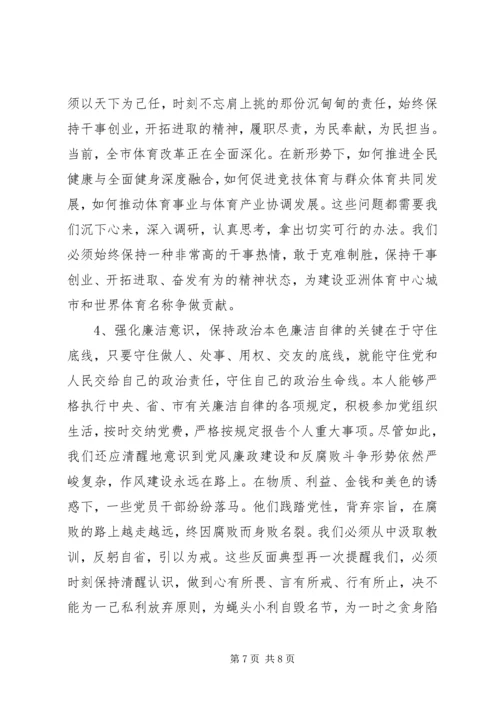 须以天下为己任，时刻不忘肩上挑的那份沉甸甸的责任，始终保持干事创业，开拓进取的精神，履职尽责，为民奉献，为民担当。当前，全市体育改革正在全面深化。在新形势下，如何推进全民健康与全面健身深度融合，如何促进竞技体育与群众体育共同发展，如何推动体育事业与体育产业协调发展。这些问题都需要我们沉下心来，深入调研，认真思考，拿出切实可行的办法。我们必须始终保持一种非常高的干事热情，敢于克难制胜，保持干事创业、开拓进取、奋发有为的精神状态，为建设亚洲体育中心城市和世界体育名称争做贡献。

4、强化廉洁意识，保持政治本色廉洁自律的关键在于守住底线，只要守住做人、处事、用权、交友的底线，就能守住党和人民交给自己的政治责任，守住自己的政治生命线。本人能够严格执行中央、省、市有关廉洁自律的各项规定，积极参加党组织生活，按时交纳党费，严格按规定报告个人重大事项。尽管如此，我们还应清醒地意识到党风廉政建设和反腐败斗争形势依然严峻复杂，作风建设永远在路上。在物质、利益、金钱和美色的诱惑下，一些党员干部纷纷落马。他们践踏党性，背弃宗旨，在腐败的路上越走越远，终因腐败而身败名裂。我们必须从中汲取教训，反躬自省，引以为戒。这些反面典型再一次提醒我们，必须时刻保持清醒认识，做到心有所畏、言有所戒、行有所止，决不能为一己私利放弃原则，为蝇头小利自毁名节，为一时之贪身陷

第 7 页 共 8 页